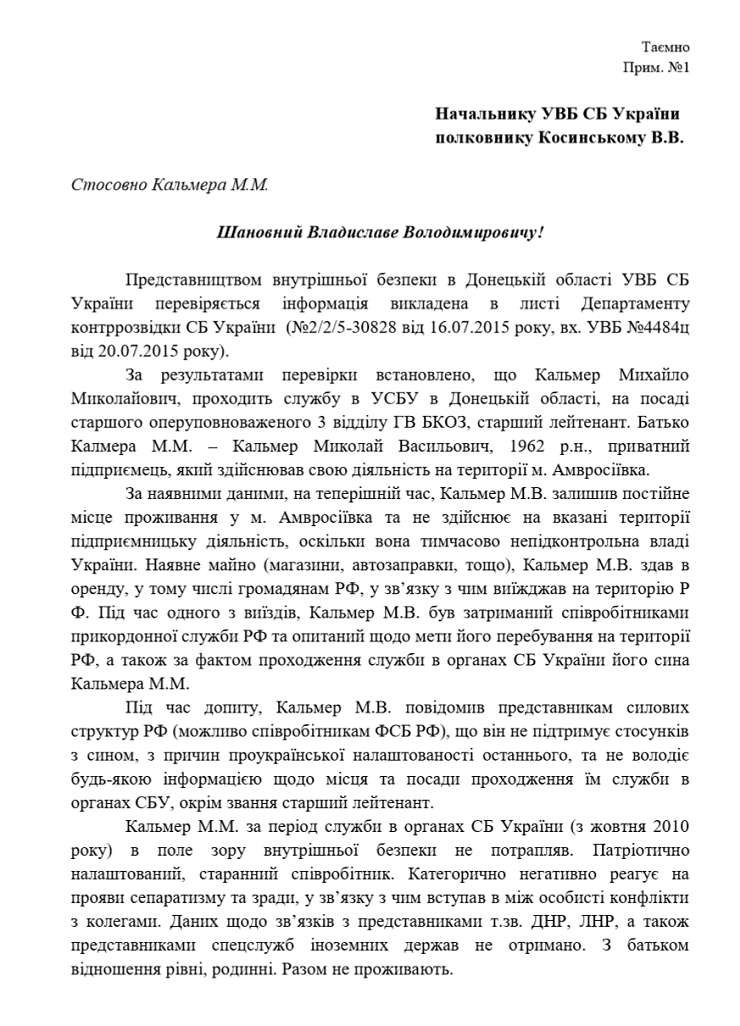 Таємно
Прим. №1

Начальнику УВБ СБ України
полковнику Косинському В.В.

Стосовно Кальмера М.М.

Шановний Владиславе Володимировичу!

Представництвом внутрішньої безпеки в Донецькій області УВБ СБ України перевіряється інформація викладена в листі Департаменту контррозвідки СБ України (№2/2/5-30828 від 16.07.2015 року, вх. УВБ №4484ц від 20.07.2015 року).

За результатами перевірки встановлено, що Кальмер Михайло Миколайович, проходить службу в УСБУ в Донецькій області, на посаді старшого оперуповноваженого 3 відділу ГВ БКОЗ, старший лейтенант. Батько Калмера М.М. – Кальмер Миколай Васильович, 1962 р.н., приватний підприємець, який здійснював свою діяльність на території м. Амвросіївка.

За наявними даними, на теперішній час, Кальмер М.В. залишив постійне місце проживання у м. Амвросіївка та не здійснює на вказані території підприємницьку діяльність, оскільки вона тимчасово непідконтрольна владі України. Наявне майно (магазини, автозаправки, тощо), Кальмер М.В. здав в оренду, у тому числі громадянам РФ, у зв'язку з чим виїжджав на територію Р Ф. Під час одного з виїздів, Кальмер М.В. був затриманий співробітниками прикордонної служби РФ та опитаний щодо мети його перебування на території РФ, а також за фактом проходження служби в органах СБ України його сина Кальмера М.М.

Під час допиту, Кальмер М.В. повідомив представникам силових структур РФ (можливо співробітникам ФСБ РФ), що він не підтримує стосунків з сином, з причин проукраїнської налаштованості останнього, та не володіє будь-якою інформацією щодо місця та посади проходження їм служби в органах СБУ, окрім звання старший лейтенант.

Кальмер М.М. за період служби в органах СБ України (з жовтня 2010 року) в поле зору внутрішньої безпеки не потрапляв. Патріотично налаштований, старанний співробітник. Категорично негативно реагує на прояви сепаратизму та зради, у зв'язку з чим вступав в між особисті конфлікти з колегами. Даних щодо зв'язків з представниками т.зв. ДНР, ЛНР, а також представниками спецслужб іноземних держав не отримано. З батьком відношення рівні, родинні. Разом не проживають.